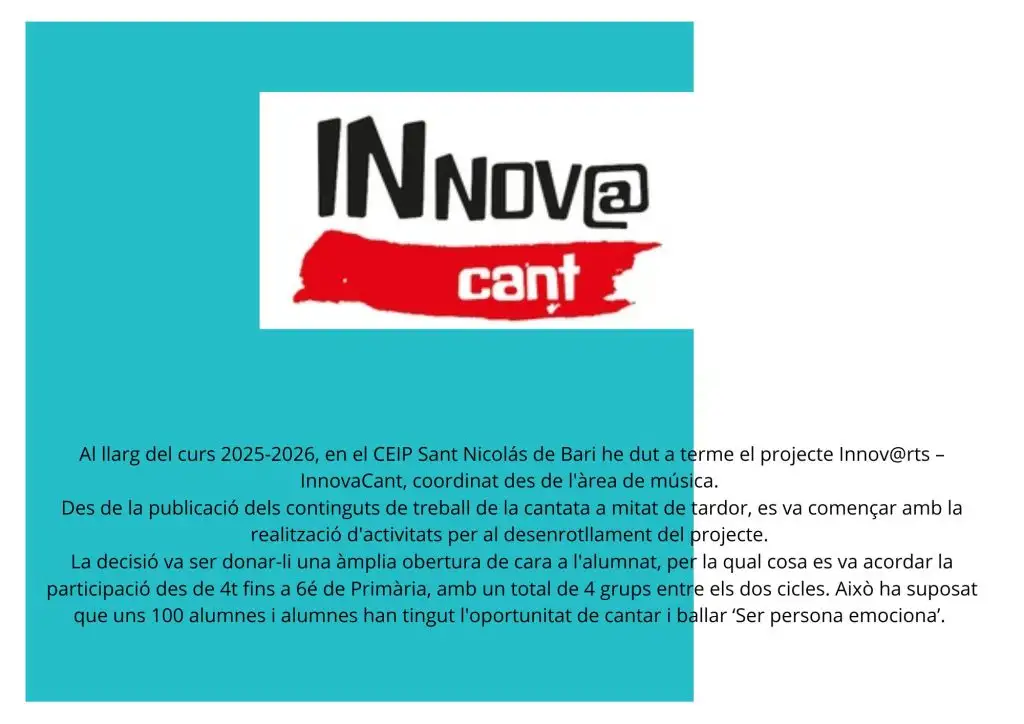 INNOV@
cant

Al llarg del curs 2025-2026, en el CEIP Sant Nicolás de Bari he dut a terme el projecte Innov@rts – InnovaCant, coordinat des de l'àrea de música.
Des de la publicació dels continguts de treball de la cantata a mitat de tardor, es va començar amb la realització d'activitats per al desenrotllament del projecte.
La decisió va ser donar-li una àmplia obertura de cara a l'alumnat, per la qual cosa es va acordar la participació des de 4t fins a 6é de Primària, amb un total de 4 grups entre els dos cicles. Això ha suposat que uns 100 alumnes i alumnes han tingut l'oportunitat de cantar i ballar 'Ser persona emociona'.